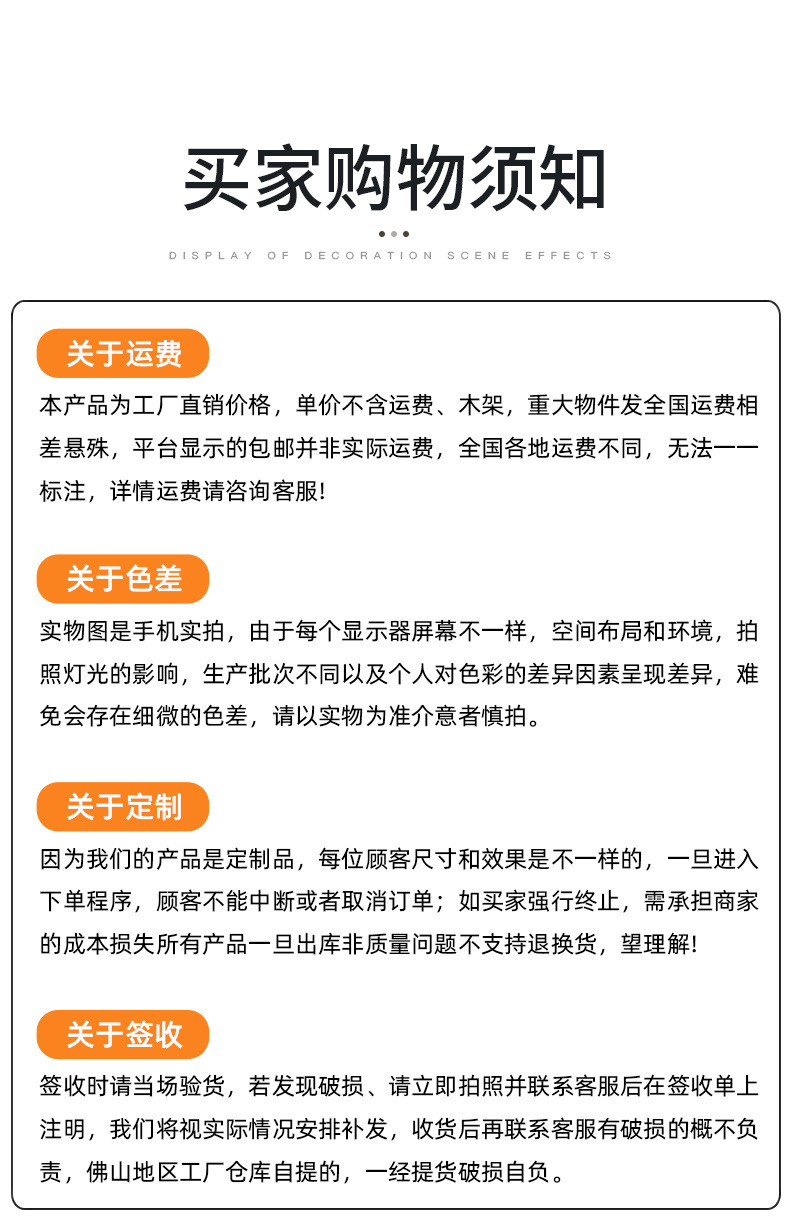 买家购物须知

DISPLAY OF DECORATION SCENE EFFECTS

关于运费

本产品为工厂直销价格，单价不含运费、木架，重大物件发全国运费相差悬殊，平台显示的包邮并非实际运费，全国各地运费不同，无法一一标注，详情运费请咨询客服！

关于色差

实物图是手机实拍，由于每个显示器屏幕不一样，空间布局和环境，拍照灯光的影响，生产批次不同以及个人对色彩的差异因素呈现差异，难免会存在细微的色差，请以实物为准介意者慎拍。

关于定制

因为我们的产品是定制品，每位顾客尺寸和效果是不一样的，一旦进入下单程序，顾客不能中断或者取消订单；如买家强行终止，需承担商家的成本损失所有产品一旦出库非质量问题不支持退换货，望理解！

关于签收

签收时请当场验货，若发现破损、请立即拍照并联系客服后在签收单上注明，我们将视实际情况安排补发，收货后再联系客服有破损的概不负责，佛山地区工厂仓库自提的，一经提货破损自负。